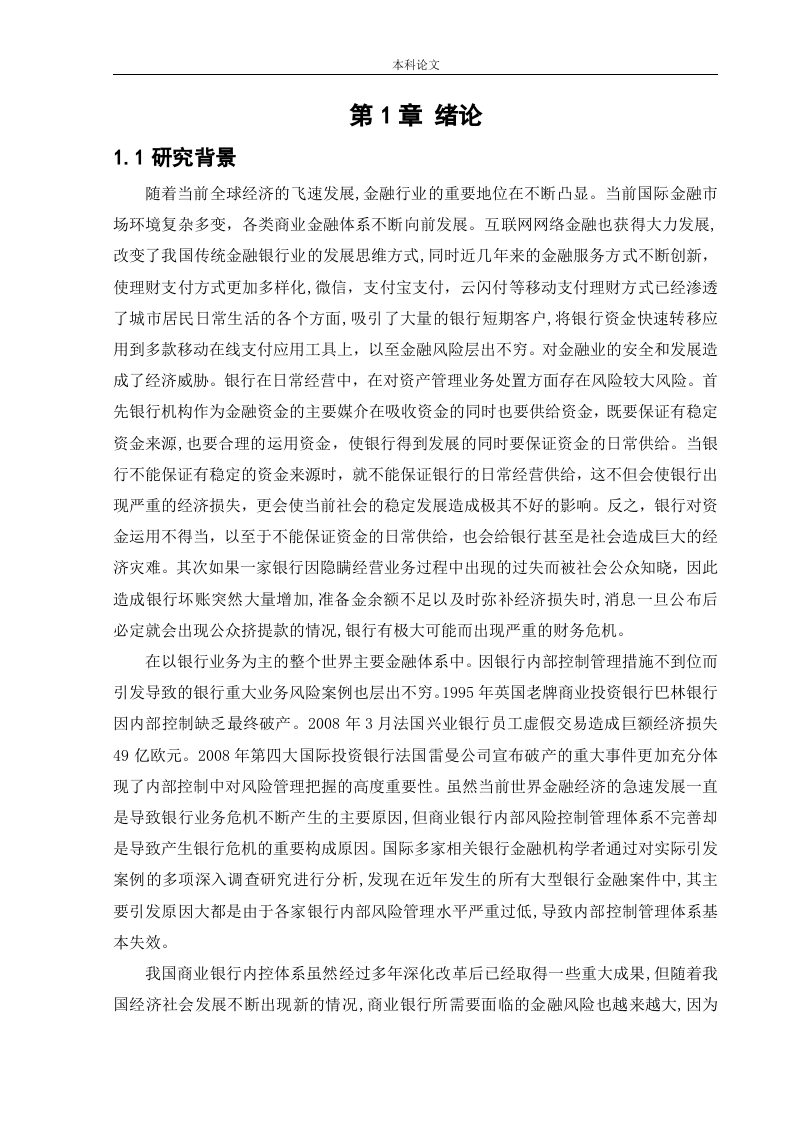 本科论文

第 1 章 绪论

1.1 研究背景

随着当前全球经济的飞速发展,金融行业的重要地位在不断凸显。当前国际金融市场环境复杂多变，各类商业金融体系不断向前发展。互联网网络金融也获得大力发展,改变了我国传统金融银行业的发展思维方式,同时近几年来的金融服务方式不断创新,使理财支付方式更加多样化,微信，支付宝支付，云闪付等移动支付理财方式已经渗透了城市居民日常生活的各个方面,吸引了大量的银行短期客户,将银行资金快速转移应用到多款移动在线支付应用工具上，以至金融风险层出不穷。对金融业的安全和发展造成了经济威胁。银行在日常经营中，在对资产管理业务处置方面存在风险较大风险。首先银行机构作为金融资金的主要媒介在吸收资金的同时也要供给资金，既要保证有稳定资金来源,也要合理的运用资金，使银行得到发展的同时要保证资金的日常供给。当银行不能保证有稳定的资金来源时，就不能保证银行的日常经营供给，这不但会使银行出现严重的经济损失，更会使当前社会的稳定发展造成极其不好的影响。反之，银行对资金运用不得当，以至于不能保证资金的日常供给，也会给银行甚至是社会造成巨大的经济灾难。其次如果一家银行因隐瞒经营业务过程中出现的过失而被社会公众知晓，因此造成银行坏账突然大量增加,准备金余额不足以及时弥补经济损失时,消息一旦公布后必定就会出现公众挤提款的情况,银行有极大可能而出现严重的财务危机。

在以银行业务为主的整个世界主要金融体系中。因银行内部控制管理措施不到位而引发导致的银行重大业务风险案例也层出不穷。1995 年英国老牌商业投资银行巴林银行因内部控制缺乏最终破产。2008 年 3 月法国兴业银行员工虚假交易造成巨额经济损失 49 亿欧元。2008 年第四大国际投资银行法国雷曼公司宣布破产的重大事件更加充分体现了内部控制中对风险管理把握的高度重要性。虽然当前世界金融经济的急速发展一直是导致银行业务危机不断产生的主要原因,但商业银行内部风险控制管理体系不完善却是导致产生银行危机的重要构成原因。国际多家相关银行金融机构学者通过对实际引发案例的多项深入调查研究进行分析,发现在近年发生的所有大型银行金融案件中,其主要引发原因大都是由于各家银行内部风险管理水平严重过低,导致内部控制管理体系基本失效。

我国商业银行内控体系虽然经过多年深化改革后已经取得一些重大成果,但随着我国经济社会发展不断出现新的情况,商业银行所需要面临的金融风险也越来越大,因为